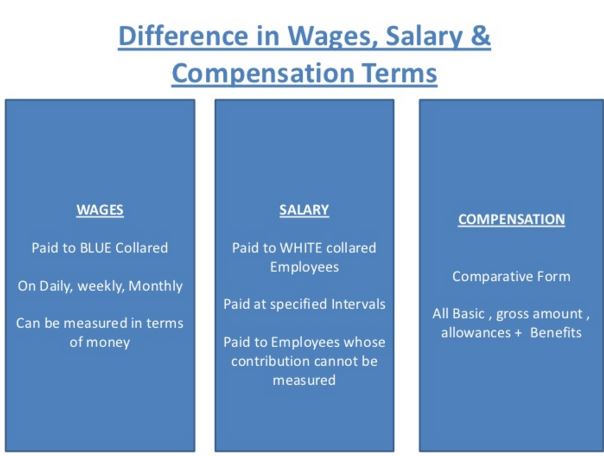 Difference in Wages, Salary & Compensation Terms

WAGES

Paid to BLUE Collared

On Daily, weekly, Monthly

Can be measured in terms of money

SALARY

Paid to WHITE collared Employees

Paid at specified Intervals

Paid to Employees whose contribution cannot be measured

COMPENSATION

Comparative Form

All Basic , gross amount , allowances + Benefits